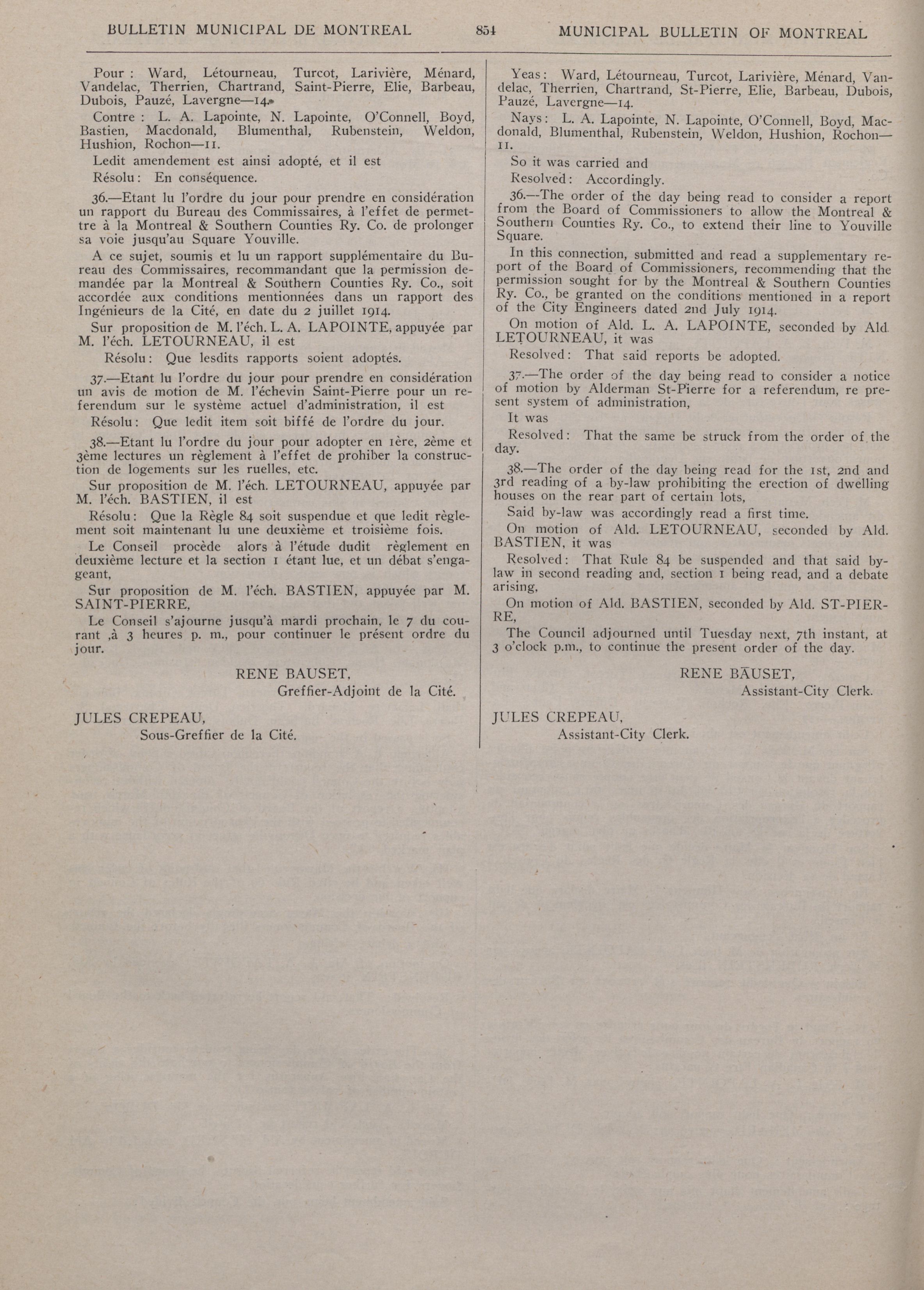 BULLETIN MUNICIPAL DE MONTREAL 854 MUNICIPAL BULLETIN OF MONTREAL

Pour : Ward, Létourneau, Turcot, Larivière, Ménard, Vandelac, Therrien, Chartrand, Saint-Pierre, Elie, Barbeau, Dubois, Pauzé, Lavergne—14.

Contre : L. A. Lapointe, N. Lapointe, O'Connell, Boyd, Bastien, Macdonald, Blumenthal, Rubenstein, Weldon, Hushion, Rochon—11.

Ledit amendement est ainsi adopté, et il est

Résolu : En conséquence.

36.—Etant lu l'ordre du jour pour prendre en considération un rapport du Bureau des Commissaires, à l'effet de permettre à la Montreal & Southern Counties Ry. Co. de prolonger sa voie jusqu'au Square Youville.

A ce sujet, soumis et lu un rapport supplémentaire du Bureau des Commissaires, recommandant que la permission demandée par la Montreal & Southern Counties Ry. Co., soit accordée aux conditions mentionnées dans un rapport des Ingénieurs de la Cité, en date du 2 juillet 1914.

Sur proposition de M. l'éch. L. A. LAPOINTE, appuyée par M. l'éch. LETOURNEAU, il est

Résolu : Que lesdits rapports soient adoptés.

37.—Etant lu l'ordre du jour pour prendre en considération un avis de motion de M. l'échevin Saint-Pierre pour un referendum sur le système actuel d'administration, il est

Résolu : Que ledit item soit biffé de l'ordre du jour.

38.—Etant lu l'ordre du jour pour adopter en 1ère, 2ème et 3ème lectures un règlement à l'effet de prohiber la construction de logements sur les ruelles, etc.

Sur proposition de M. l'éch. LETOURNEAU, appuyée par M. l'éch. BASTIEN, il est

Résolu : Que la Règle 84 soit suspendue et que ledit règlement soit maintenant lu une deuxième et troisième fois.

Le Conseil procède alors à l'étude dudit règlement en deuxième lecture et la section 1 étant lue, et un débat s'engageant,

Sur proposition de M. l'éch. BASTIEN, appuyée par M. SAINT-PIERRE,

Le Conseil s'ajourne jusqu'à mardi prochain, le 7 du courant ,à 3 heures p. m., pour continuer le présent ordre du jour.

RENE BAUSET,
Greffier-Adjoint de la Cité.

JULES CREPEAU,
Sous-Greffier de la Cité.

Yeas : Ward, Létourneau, Turcot, Larivière, Ménard, Vandelac, Therrien, Chartrand, St-Pierre, Elie, Barbeau, Dubois, Pauzé, Lavergne—14.

Nays : L. A. Lapointe, N. Lapointe, O'Connell, Boyd, Macdonald, Blumenthal, Rubenstein, Weldon, Hushion, Rochon—11.

So it was carried and

Resolved : Accordingly.

36.—The order of the day being read to consider a report from the Board of Commissioners to allow the Montreal & Southern Counties Ry. Co., to extend their line to Youville Square.

In this connection, submitted and read a supplementary report of the Board of Commissioners, recommending that the permission sought for by the Montreal & Southern Counties Ry. Co., be granted on the conditions mentioned in a report of the City Engineers dated 2nd July 1914.

On motion of Ald. L. A. LAPOINTE, seconded by Ald. LETOURNEAU, it was

Resolved : That said reports be adopted.

37.—The order of the day being read to consider a notice of motion by Alderman St-Pierre for a referendum, re present system of administration,

It was

Resolved : That the same be struck from the order of the day.

38.—The order of the day being read for the 1st, 2nd and 3rd reading of a by-law prohibiting the erection of dwelling houses on the rear part of certain lots,

Said by-law was accordingly read a first time.

On motion of Ald. LETOURNEAU, seconded by Ald. BASTIEN, it was

Resolved : That Rule 84 be suspended and that said by-law in second reading and, section 1 being read, and a debate arising,

On motion of Ald. BASTIEN, seconded by Ald. ST-PIERRE,

The Council adjourned until Tuesday next, 7th instant, at 3 o'clock p.m., to continue the present order of the day.

RENE BAUSET,
Assistant-City Clerk.

JULES CREPEAU,
Assistant-City Clerk.